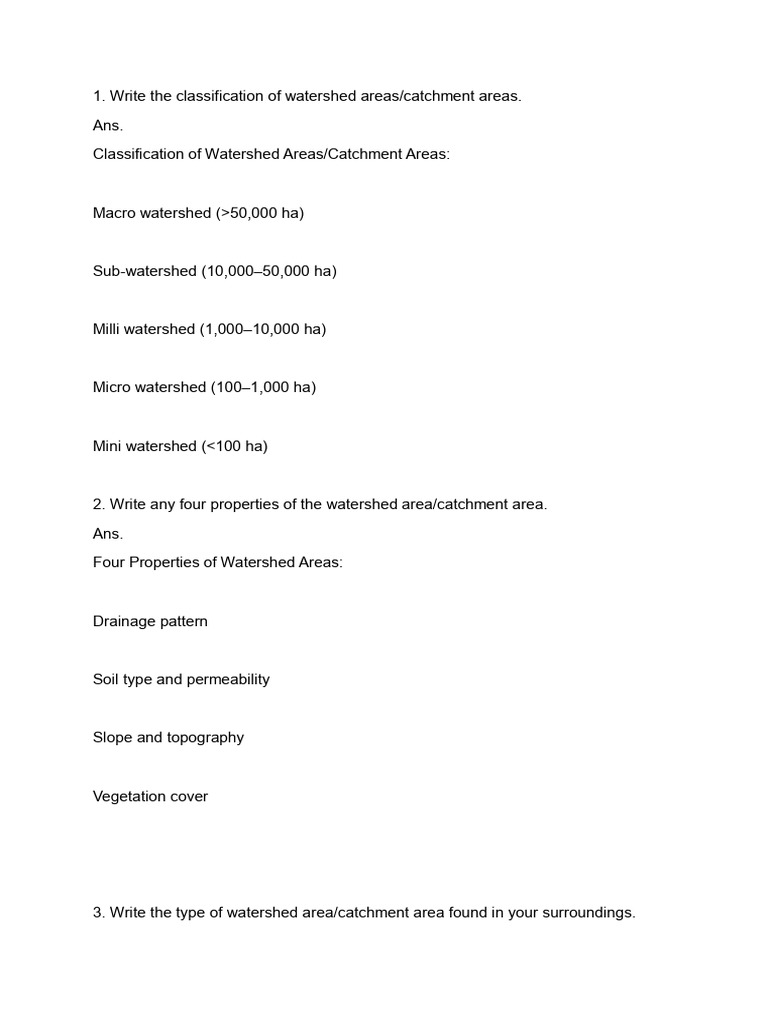 1. Write the classification of watershed areas/catchment areas.
Ans.
Classification of Watershed Areas/Catchment Areas:

Macro watershed (>50,000 ha)

Sub-watershed (10,000–50,000 ha)

Milli watershed (1,000–10,000 ha)

Micro watershed (100–1,000 ha)

Mini watershed (<100 ha)

2. Write any four properties of the watershed area/catchment area.
Ans.
Four Properties of Watershed Areas:

Drainage pattern

Soil type and permeability

Slope and topography

Vegetation cover

3. Write the type of watershed area/catchment area found in your surroundings.